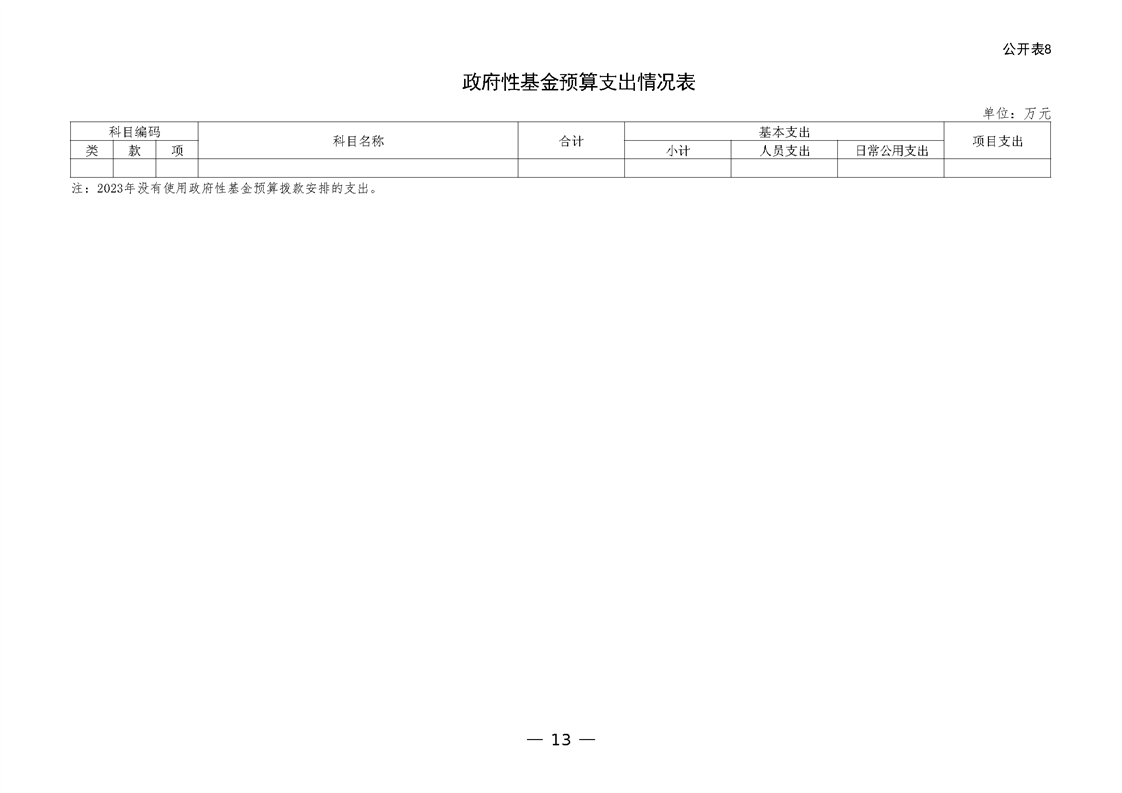 公开表8

政府性基金预算支出情况表

单位：万元

| 科目编码 | | | 科目名称 | 合计 | 基本支出 | | | 项目支出 |
|---|---|---|---|---|---|---|---|---|
| 类 | 款 | 项 | | | 小计 | 人员支出 | 日常公用支出 | |
| | | | | | | | | |

注：2023年没有使用政府性基金预算拨款安排的支出。

— 13 —